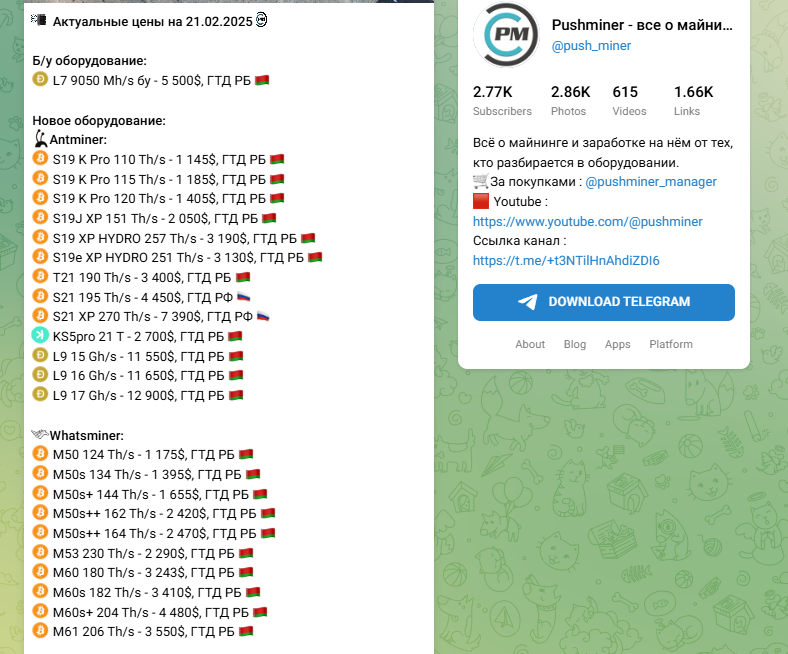 Актуальные цены на 21.02.2025

Б/у оборудование:
L7 9050 Mh/s бу - 5 500$, ГТД РБ

Новое оборудование:
Antminer:
S19 K Pro 110 Th/s - 1 145$, ГТД РБ
S19 K Pro 115 Th/s - 1 185$, ГТД РБ
S19 K Pro 120 Th/s - 1 405$, ГТД РБ
S19J XP 151 Th/s - 2 050$, ГТД РБ
S19 XP HYDRO 257 Th/s - 3 190$, ГТД РБ
S19e XP HYDRO 251 Th/s - 3 130$, ГТД РБ
T21 190 Th/s - 3 400$, ГТД РБ
S21 195 Th/s - 4 450$, ГТД РФ
S21 XP 270 Th/s - 7 390$, ГТД РФ
KS5pro 21 T - 2 700$, ГТД РБ
L9 15 Gh/s - 11 550$, ГТД РБ
L9 16 Gh/s - 11 650$, ГТД РБ
L9 17 Gh/s - 12 900$, ГТД РБ

Whatsminer:
M50 124 Th/s - 1 175$, ГТД РБ
M50s 134 Th/s - 1 395$, ГТД РБ
M50s+ 144 Th/s - 1 655$, ГТД РБ
M50s++ 162 Th/s - 2 420$, ГТД РБ
M50s++ 164 Th/s - 2 470$, ГТД РБ
M53 230 Th/s - 2 290$, ГТД РБ
M60 180 Th/s - 3 243$, ГТД РБ
M60s 182 Th/s - 3 410$, ГТД РБ
M60s+ 204 Th/s - 4 480$, ГТД РБ
M61 206 Th/s - 3 550$, ГТД РБ

PM

Pushminer - все о майни...
@push_miner

2.77K Subscribers
2.86K Photos
615 Videos
1.66K Links

Всё о майнинге и заработке на нём от тех, кто разбирается в оборудовании.
За покупками : @pushminer_manager
Youtube :
https://www.youtube.com/@pushminer
Ссылка канал :
https://t.me/+t3NTilHnAhdiZDI6

DOWNLOAD TELEGRAM

About Blog Apps Platform